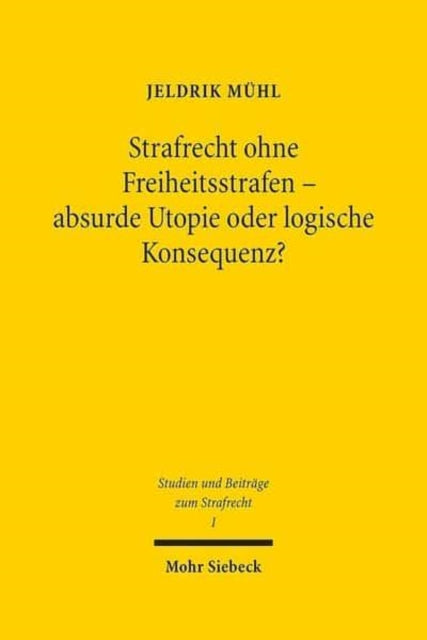 JELDRIK MÜHL

Strafrecht ohne Freiheitsstrafen – absurde Utopie oder logische Konsequenz?

Studien und Beiträge zum Strafrecht
1

Mohr Siebeck